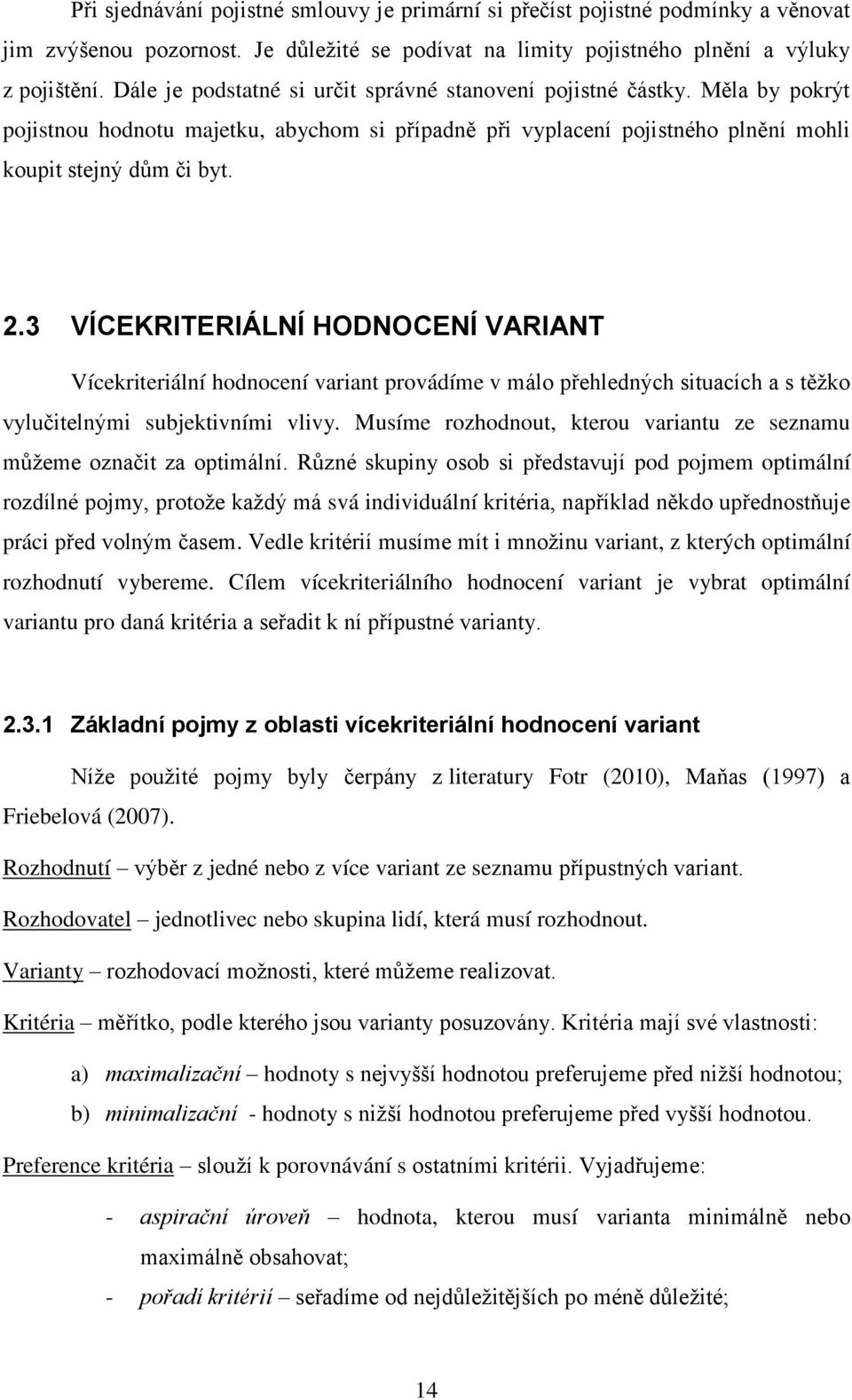 Při sjednávání pojistné smlouvy je primární si přečíst pojistné podmínky a věnovat jim zvýšenou pozornost. Je důležité se podívat na limity pojistného plnění a výluky z pojištění. Dále je podstatné si určit správné stanovení pojistné částky. Měla by pokrýt pojistnou hodnotu majetku, abychom si případně při vyplacení pojistného plnění mohli koupit stejný dům či byt.

2.3 VÍCEKRITERIÁLNÍ HODNOCENÍ VARIANT

Vícekriteriální hodnocení variant provádíme v málo přehledných situacích a s těžko vylučitelnými subjektivními vlivy. Musíme rozhodnout, kterou variantu ze seznamu můžeme označit za optimální. Různé skupiny osob si představují pod pojmem optimální rozdílné pojmy, protože každý má svá individuální kritéria, například někdo upřednostňuje práci před volným časem. Vedle kritérií musíme mít i množinu variant, z kterých optimální rozhodnutí vybereme. Cílem vícekriteriálního hodnocení variant je vybrat optimální variantu pro daná kritéria a seřadit k ní přípustné varianty.

2.3.1 Základní pojmy z oblasti vícekriteriální hodnocení variant

Níže použité pojmy byly čerpány z literatury Fotr (2010), Maňas (1997) a Friebelová (2007).

Rozhodnutí – výběr z jedné nebo z více variant ze seznamu přípustných variant.

Rozhodovatel – jednotlivec nebo skupina lidí, která musí rozhodnout.

Varianty – rozhodovací možnosti, které můžeme realizovat.

Kritéria – měřítko, podle kterého jsou varianty posuzovány. Kritéria mají své vlastnosti:

a) maximalizační – hodnoty s nejvyšší hodnotou preferujeme před nižší hodnotou;

b) minimalizační - hodnoty s nižší hodnotou preferujeme před vyšší hodnotou.

Preference kritéria – slouží k porovnávání s ostatními kritérii. Vyjadřujeme:

- aspirační úroveň – hodnota, kterou musí varianta minimálně nebo maximálně obsahovat;

- pořadí kritérií – seřadíme od nejdůležitějších po méně důležité;

14